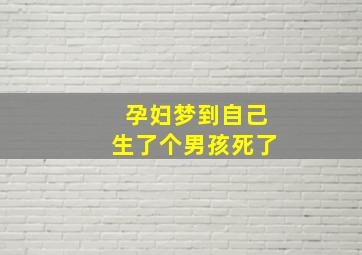 孕妇梦到自己
生了个男孩死了